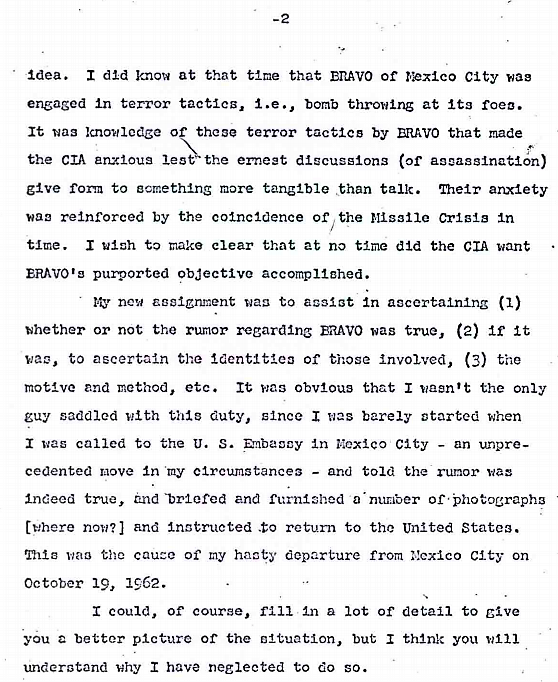 -2

idea. I did know at that time that BRAVO of Mexico City was engaged in terror tactics, i.e., bomb throwing at its foes. It was knowledge of these terror tactics by BRAVO that made the CIA anxious lest the ernest discussions (of assassination) give form to something more tangible than talk. Their anxiety was reinforced by the coincidence of the Missile Crisis in time. I wish to make clear that at no time did the CIA want BRAVO's purported objective accomplished.

My new assignment was to assist in ascertaining (1) whether or not the rumor regarding BRAVO was true, (2) if it was, to ascertain the identities of those involved, (3) the motive and method, etc. It was obvious that I wasn't the only guy saddled with this duty, since I was barely started when I was called to the U. S. Embassy in Mexico City - an unprecedented move in my circumstances - and told the rumor was indeed true, and briefed and furnished a number of photographs [where now?] and instructed to return to the United States. This was the cause of my hasty departure from Mexico City on October 19, 1962.

I could, of course, fill in a lot of detail to give you a better picture of the situation, but I think you will understand why I have neglected to do so.